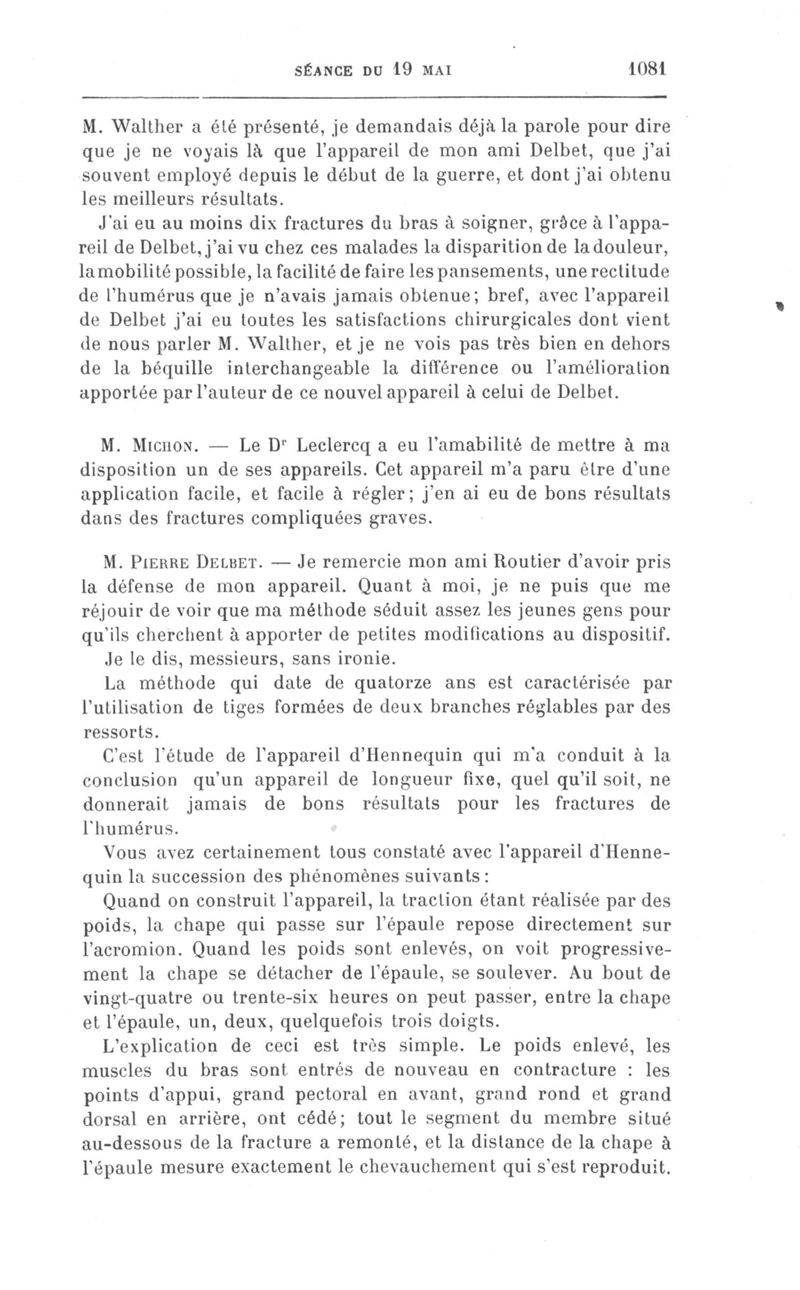 SÉANCE DU 19 MAI 1081

M. Walther a été présenté, je demandais déjà la parole pour dire que je ne voyais là que l'appareil de mon ami Delbet, que j'ai souvent employé depuis le début de la guerre, et dont j'ai obtenu les meilleurs résultats.

J'ai eu au moins dix fractures du bras à soigner, grâce à l'appareil de Delbet, j'ai vu chez ces malades la disparition de la douleur, la mobilité possible, la facilité de faire les pansements, une rectitude de l'humérus que je n'avais jamais obtenue; bref, avec l'appareil de Delbet j'ai eu toutes les satisfactions chirurgicales dont vient de nous parler M. Walther, et je ne vois pas très bien en dehors de la béquille interchangeable la différence ou l'amélioration apportée par l'auteur de ce nouvel appareil à celui de Delbet.

M. Michon. — Le Dr Leclercq a eu l'amabilité de mettre à ma disposition un de ses appareils. Cet appareil m'a paru être d'une application facile, et facile à régler; j'en ai eu de bons résultats dans des fractures compliquées graves.

M. Pierre Delbet. — Je remercie mon ami Routier d'avoir pris la défense de mon appareil. Quant à moi, je ne puis que me réjouir de voir que ma méthode séduit assez les jeunes gens pour qu'ils cherchent à apporter de petites modifications au dispositif.

Je le dis, messieurs, sans ironie.

La méthode qui date de quatorze ans est caractérisée par l'utilisation de tiges formées de deux branches réglables par des ressorts.

C'est l'étude de l'appareil d'Hennequin qui m'a conduit à la conclusion qu'un appareil de longueur fixe, quel qu'il soit, ne donnerait jamais de bons résultats pour les fractures de l'humérus.

Vous avez certainement tous constaté avec l'appareil d'Hennequin la succession des phénomènes suivants:

Quand on construit l'appareil, la traction étant réalisée par des poids, la chape qui passe sur l'épaule repose directement sur l'acromion. Quand les poids sont enlevés, on voit progressivement la chape se détacher de l'épaule, se soulever. Au bout de vingt-quatre ou trente-six heures on peut passer, entre la chape et l'épaule, un, deux, quelquefois trois doigts.

L'explication de ceci est très simple. Le poids enlevé, les muscles du bras sont entrés de nouveau en contracture : les points d'appui, grand pectoral en avant, grand rond et grand dorsal en arrière, ont cédé; tout le segment du membre situé au-dessous de la fracture a remonté, et la distance de la chape à l'épaule mesure exactement le chevauchement qui s'est reproduit.